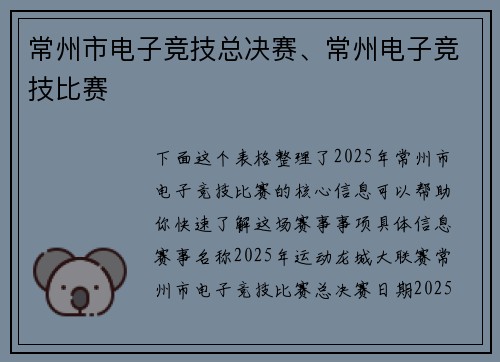 常州市电子竞技总决赛、常州电子竞技比赛

下面这个表格整理了2025年常州市电子竞技比赛的核心信息可以帮助你快速了解这场赛事事项具体信息赛事名称2025年运动龙城大联赛常州市电子竞技比赛总决赛日期2025